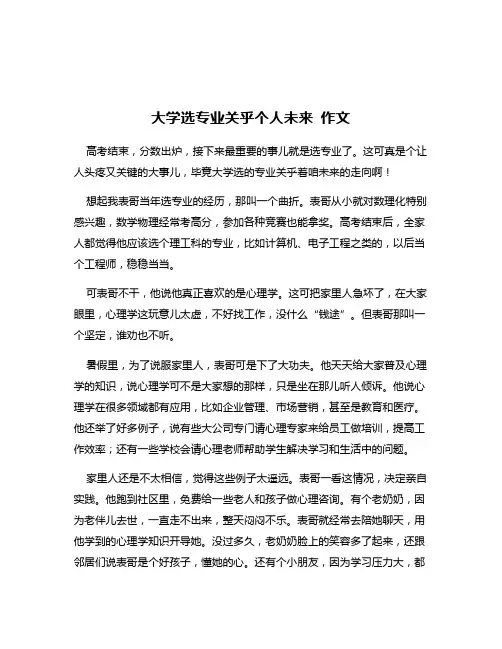 大学选专业关乎个人未来 作文

高考结束，分数出炉，接下来最重要的事儿就是选专业了。这可真是个让人头疼又关键的大事儿，毕竟大学选的专业关乎着咱未来的走向啊！

想起我表哥当年选专业的经历，那叫一个曲折。表哥从小就对数理化特别感兴趣，数学物理经常考高分，参加各种竞赛也能拿奖。高考结束后，全家人都觉得他应该选个理工科的专业，比如计算机、电子工程之类的，以后当个工程师，稳稳当当。

可表哥不干，他说他真正喜欢的是心理学。这可把家里人急坏了，在大家眼里，心理学这玩意儿太虚，不好找工作，没什么“钱途”。但表哥那叫一个坚定，谁劝也不听。

暑假里，为了说服家里人，表哥可是下了大功夫。他天天给大家普及心理学的知识，说心理学可不是大家想的那样，只是坐在那儿听人倾诉。他说心理学在很多领域都有应用，比如企业管理、市场营销，甚至是教育和医疗。他还举了好多例子，说有些大公司专门请心理专家来给员工做培训，提高工作效率；还有一些学校会请心理老师帮助学生解决学习和生活中的问题。

家里人还是不太相信，觉得这些例子太遥远。表哥一看这情况，决定亲自实践。他跑到社区里，免费给一些老人和孩子做心理咨询。有个老奶奶，因为老伴儿去世，一直走不出来，整天闷闷不乐。表哥就经常去陪她聊天，用他学到的心理学知识开导她。没过多久，老奶奶脸上的笑容多了起来，还跟邻居们说表哥是个好孩子，懂她的心。还有个小朋友，因为学习压力大，都